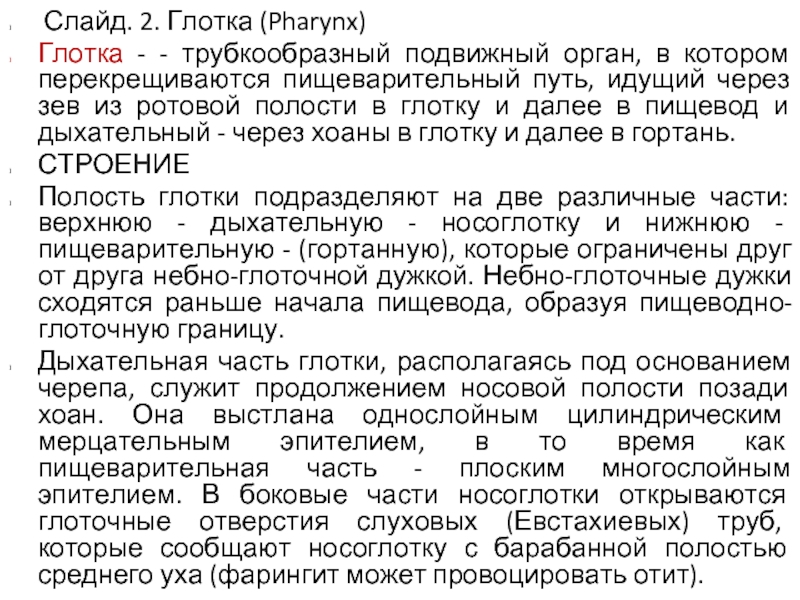 Слайд. 2. Глотка (Pharynx)

Глотка - - трубкообразный подвижный орган, в котором перекрещиваются пищеварительный путь, идущий через зев из ротовой полости в глотку и далее в пищевод и дыхательный - через хоаны в глотку и далее в гортань.

СТРОЕНИЕ

Полость глотки подразделяют на две различные части: верхнюю - дыхательную - носоглотку и нижнюю - пищеварительную - (гортанную), которые ограничены друг от друга небно-глоточной дужкой. Небно-глоточные дужки сходятся раньше начала пищевода, образуя пищеводно-глоточную границу.

Дыхательная часть глотки, располагаясь под основанием черепа, служит продолжением носовой полости позади хоан. Она выстлана однослойным цилиндрическим мерцательным эпителием, в то время как пищеварительная часть - плоским многослойным эпителием. В боковые части носоглотки открываются глоточные отверстия слуховых (Евстахиевых) труб, которые сообщают носоглотку с барабанной полостью среднего уха (фарингит может провоцировать отит).